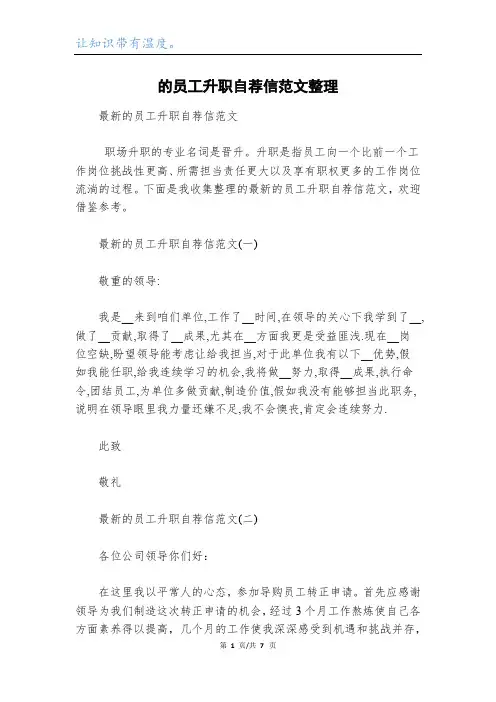 让知识带有温度。

的员工升职自荐信范文整理

最新的员工升职自荐信范文

职场升职的专业名词是晋升。升职是指员工向一个比前一个工作岗位挑战性更高、所需担当责任更大以及享有职权更多的工作岗位流淌的过程。下面是我收集整理的最新的员工升职自荐信范文，欢迎借鉴参考。

最新的员工升职自荐信范文(一)

敬重的领导:

我是__来到咱们单位,工作了__时间,在领导的关心下我学到了__,做了__贡献,取得了__成果,尤其在__方面我更是受益匪浅.现在__岗位空缺,盼望领导能考虑让给我担当,对于此单位我有以下__优势,假如我能任职,给我连续学习的机会,我将做__努力,取得__成果,执行命令,团结员工,为单位多做贡献,制造价值,假如我没有能够担当此职务,说明在领导眼里我力量还嫌不足,我不会懊丧,肯定会连续努力.

此致

敬礼

最新的员工升职自荐信范文(二)

各位公司领导你们好:

在这里我以平常人的心态，参加导购员工转正申请。首先应感谢领导为我们制造这次转正申请的机会，经过3个月工作熬炼使自己各方面素养得以提高，几个月的工作使我深深感受到机遇和挑战并存,

第 1 页/共 7 页